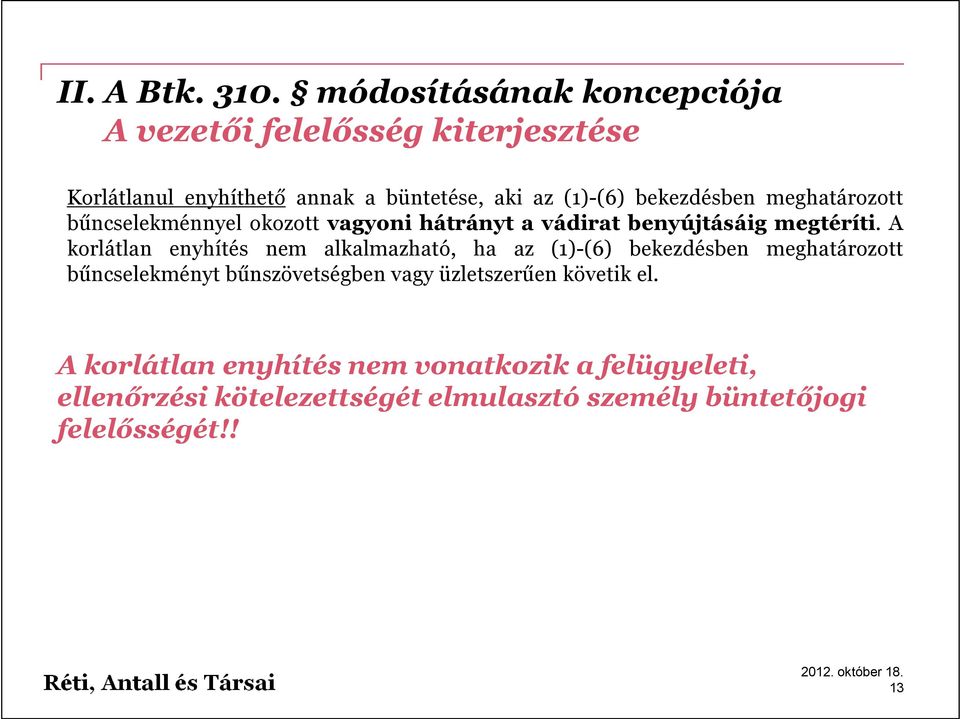 II. A Btk. 310. § módosításának koncepciója
A vezetői felelősség kiterjesztése

Korlátlanul enyhíthető annak a büntetése, aki az (1)-(6) bekezdésben meghatározott bűncselekménnyel okozott vagyoni hátrányt a vádirat benyújtásáig megtéríti. A korlátlan enyhítés nem alkalmazható, ha az (1)-(6) bekezdésben meghatározott bűncselekményt bűnszövetségben vagy üzletszerűen követik el.

A korlátlan enyhítés nem vonatkozik a felügyeleti, ellenőrzési kötelezettségét elmulasztó személy büntetőjogi felelősségét!!

Réti, Antall és Társai

2012. október 18.
13